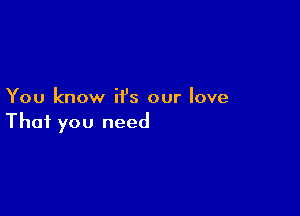 You know it's our love
That you need